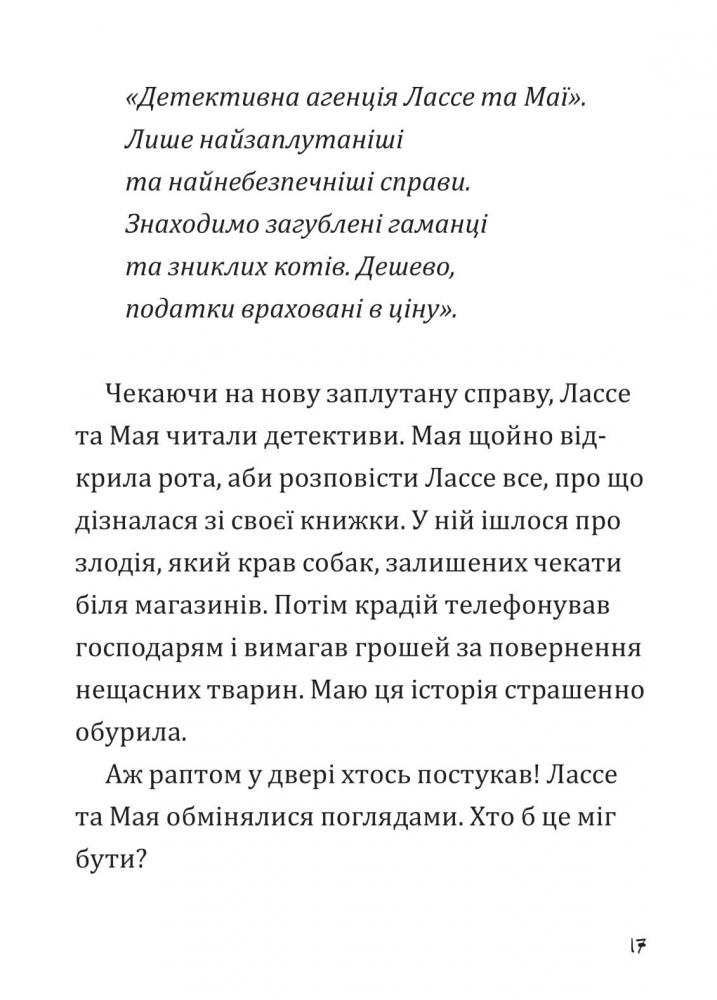 «Детективна агенція Лассе та Маї».
Лише найзаплутаніші
та найнебезпечніші справи.
Знаходимо загублені гаманці
та зниклих котів. Дешево,
податки враховані в ціну».

Чекаючи на нову заплутану справу, Лассе та Мая читали детективи. Мая щойно відкрила рота, аби розповісти Лассе все, про що дізналася зі своєї книжки. У ній ішлося про злодія, який крав собак, залишених чекати біля магазинів. Потім крадій телефонував господарям і вимагав грошей за повернення нещасних тварин. Маю ця історія страшенно обурила.

Аж раптом у двері хтось постукав! Лассе та Мая обмінялися поглядами. Хто б це міг бути?

17